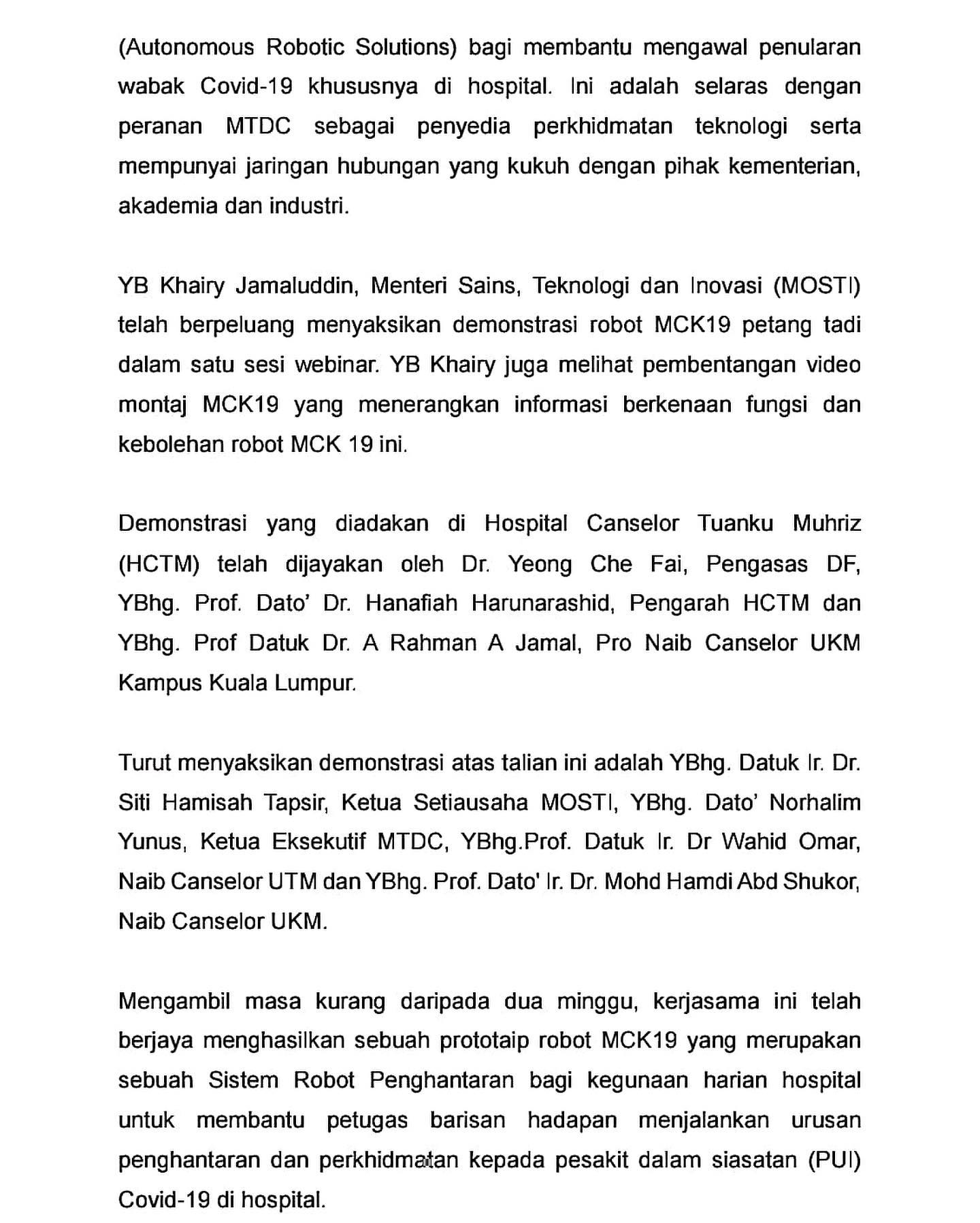 (Autonomous Robotic Solutions) bagi membantu mengawal penularan wabak Covid-19 khususnya di hospital. Ini adalah selaras dengan peranan MTDC sebagai penyedia perkhidmatan teknologi serta mempunyai jaringan hubungan yang kukuh dengan pihak kementerian, akademia dan industri.

YB Khairy Jamaluddin, Menteri Sains, Teknologi dan Inovasi (MOSTI) telah berpeluang menyaksikan demonstrasi robot MCK19 petang tadi dalam satu sesi webinar. YB Khairy juga melihat pembentangan video montaj MCK19 yang menerangkan informasi berkenaan fungsi dan kebolehan robot MCK 19 ini.

Demonstrasi yang diadakan di Hospital Canselor Tuanku Muhriz (HCTM) telah dijayakan oleh Dr. Yeong Che Fai, Pengasas DF, YBhg. Prof. Dato' Dr. Hanafiah Harunarashid, Pengarah HCTM dan YBhg. Prof Datuk Dr. A Rahman A Jamal, Pro Naib Canselor UKM Kampus Kuala Lumpur.

Turut menyaksikan demonstrasi atas talian ini adalah YBhg. Datuk Ir. Dr. Siti Hamisah Tapsir, Ketua Setiausaha MOSTI, YBhg. Dato' Norhalim Yunus, Ketua Eksekutif MTDC, YBhg.Prof. Datuk Ir. Dr Wahid Omar, Naib Canselor UTM dan YBhg. Prof. Dato' Ir. Dr. Mohd Hamdi Abd Shukor, Naib Canselor UKM.

Mengambil masa kurang daripada dua minggu, kerjasama ini telah berjaya menghasilkan sebuah prototaip robot MCK19 yang merupakan sebuah Sistem Robot Penghantaran bagi kegunaan harian hospital untuk membantu petugas barisan hadapan menjalankan urusan penghantaran dan perkhidmatan kepada pesakit dalam siasatan (PUI) Covid-19 di hospital.